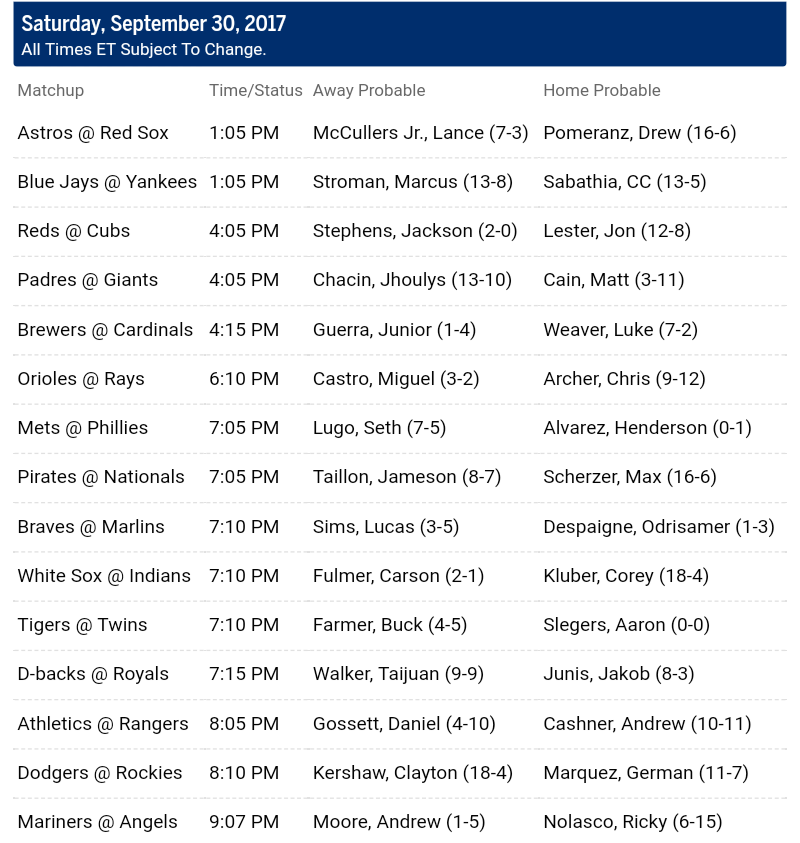 Saturday, September 30, 2017
All Times ET Subject To Change.

| Matchup | Time/Status | Away Probable | Home Probable |
|---|---|---|---|
| Astros @ Red Sox | 1:05 PM | McCullers Jr., Lance (7-3) | Pomeranz, Drew (16-6) |
| Blue Jays @ Yankees | 1:05 PM | Stroman, Marcus (13-8) | Sabathia, CC (13-5) |
| Reds @ Cubs | 4:05 PM | Stephens, Jackson (2-0) | Lester, Jon (12-8) |
| Padres @ Giants | 4:05 PM | Chacin, Jhoulys (13-10) | Cain, Matt (3-11) |
| Brewers @ Cardinals | 4:15 PM | Guerra, Junior (1-4) | Weaver, Luke (7-2) |
| Orioles @ Rays | 6:10 PM | Castro, Miguel (3-2) | Archer, Chris (9-12) |
| Mets @ Phillies | 7:05 PM | Lugo, Seth (7-5) | Alvarez, Henderson (0-1) |
| Pirates @ Nationals | 7:05 PM | Taillon, Jameson (8-7) | Scherzer, Max (16-6) |
| Braves @ Marlins | 7:10 PM | Sims, Lucas (3-5) | Despaigne, Odrisamer (1-3) |
| White Sox @ Indians | 7:10 PM | Fulmer, Carson (2-1) | Kluber, Corey (18-4) |
| Tigers @ Twins | 7:10 PM | Farmer, Buck (4-5) | Slegers, Aaron (0-0) |
| D-backs @ Royals | 7:15 PM | Walker, Taijuan (9-9) | Junis, Jakob (8-3) |
| Athletics @ Rangers | 8:05 PM | Gossett, Daniel (4-10) | Cashner, Andrew (10-11) |
| Dodgers @ Rockies | 8:10 PM | Kershaw, Clayton (18-4) | Marquez, German (11-7) |
| Mariners @ Angels | 9:07 PM | Moore, Andrew (1-5) | Nolasco, Ricky (6-15) |